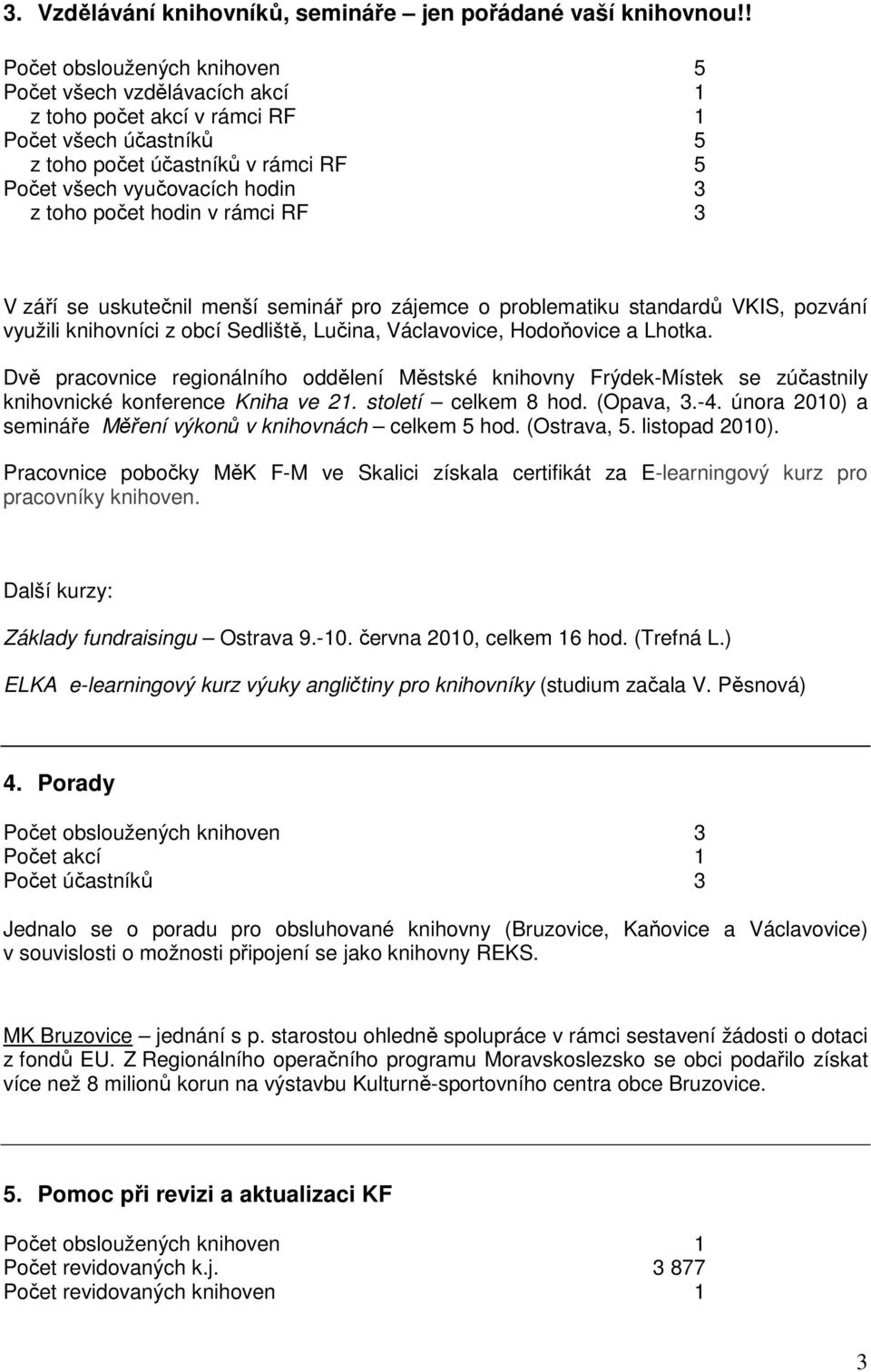 3. Vzdělávání knihovníků, semináře – jen pořádané vaší knihovnou!!

| | |
|---|---|
| Počet obsloužených knihoven | 5 |
| Počet všech vzdělávacích akcí | 1 |
| z toho počet akcí v rámci RF | 1 |
| Počet všech účastníků | 5 |
| z toho počet účastníků v rámci RF | 5 |
| Počet všech vyučovacích hodin | 3 |
| z toho počet hodin v rámci RF | 3 |

V září se uskutečnil menší seminář pro zájemce o problematiku standardů VKIS, pozvání využili knihovníci z obcí Sedliště, Lučina, Václavovice, Hodoňovice a Lhotka.

Dvě pracovnice regionálního oddělení Městské knihovny Frýdek-Místek se zúčastnily knihovnické konference Kniha ve 21. století – celkem 8 hod. (Opava, 3.-4. února 2010) a semináře Měření výkonů v knihovnách – celkem 5 hod. (Ostrava, 5. listopad 2010).

Pracovnice pobočky MěK F-M ve Skalici získala certifikát za E-learningový kurz pro pracovníky knihoven.

Další kurzy:

Základy fundraisingu – Ostrava 9.-10. června 2010, celkem 16 hod. (Trefná L.)

ELKA e-learningový kurz výuky angličtiny pro knihovníky (studium začala V. Pěsnová)

4. Porady

| | |
|---|---|
| Počet obsloužených knihoven | 3 |
| Počet akcí | 1 |
| Počet účastníků | 3 |

Jednalo se o poradu pro obsluhované knihovny (Bruzovice, Kaňovice a Václavovice) v souvislosti o možnosti připojení se jako knihovny REKS.

MK Bruzovice – jednání s p. starostou ohledně spolupráce v rámci sestavení žádosti o dotaci z fondů EU. Z Regionálního operačního programu Moravskoslezsko se obci podařilo získat více než 8 milionů korun na výstavbu Kulturně-sportovního centra obce Bruzovice.

5. Pomoc při revizi a aktualizaci KF

| | |
|---|---|
| Počet obsloužených knihoven | 1 |
| Počet revidovaných k.j. | 3 877 |
| Počet revidovaných knihoven | 1 |

3